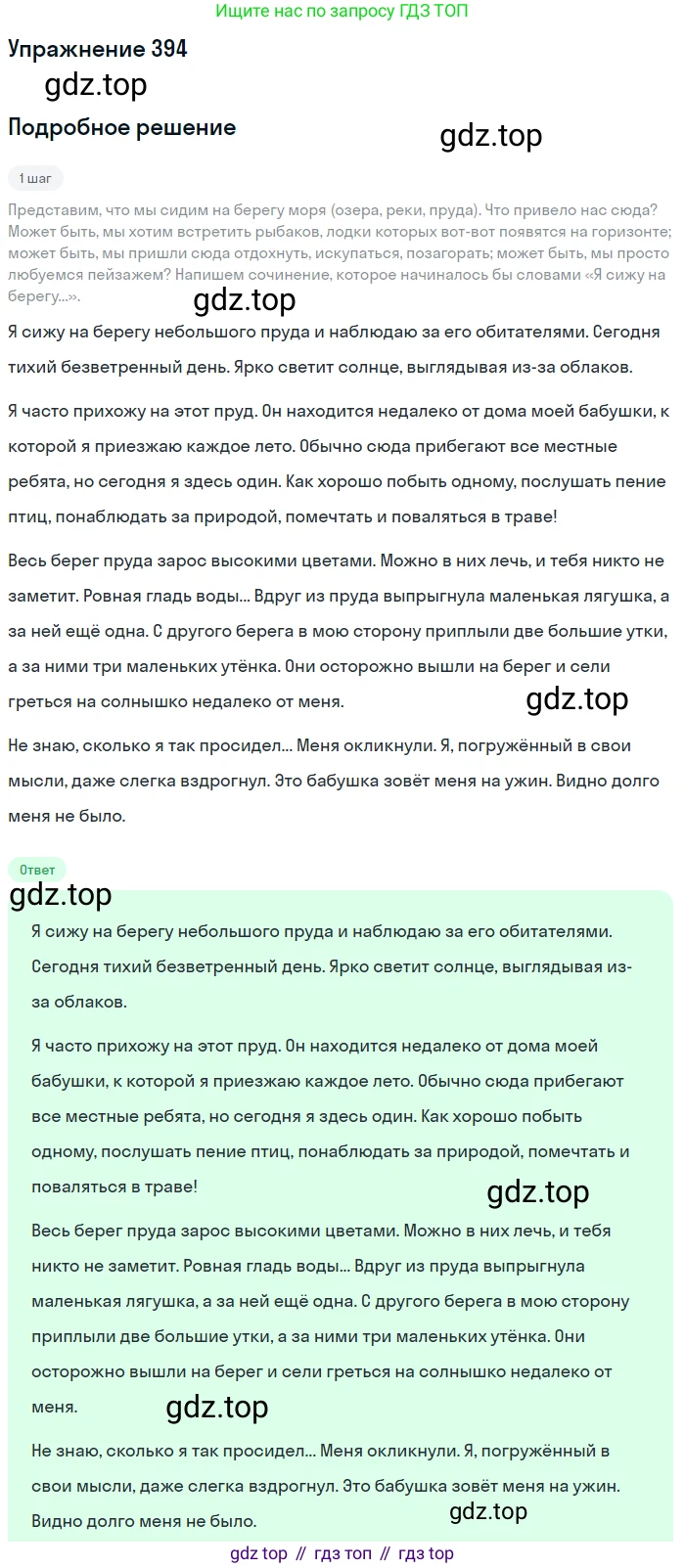 Ищите нас по запросу ГДЗ ТОП

Упражнение 394

gdz.top

Подробное решение

gdz.top

1 шаг

Представим, что мы сидим на берегу моря (озера, реки, пруда). Что привело нас сюда? Может быть, мы хотим встретить рыбаков, лодки которых вот-вот появятся на горизонте; может быть, мы пришли сюда отдохнуть, искупаться, позагорать; может быть, мы просто любуемся пейзажем? Напишем сочинение, которое начиналось бы словами «Я сижу на берегу...».

gdz.top

Я сижу на берегу небольшого пруда и наблюдаю за его обитателями. Сегодня тихий безветренный день. Ярко светит солнце, выглядывая из-за облаков.

Я часто прихожу на этот пруд. Он находится недалеко от дома моей бабушки, к которой я приезжаю каждое лето. Обычно сюда прибегают все местные ребята, но сегодня я здесь один. Как хорошо побыть одному, послушать пение птиц, понаблюдать за природой, помечтать и поваляться в траве!

Весь берег пруда зарос высокими цветами. Можно в них лечь, и тебя никто не заметит. Ровная гладь воды... Вдруг из пруда выпрыгнула маленькая лягушка, а за ней ещё одна. С другого берега в мою сторону приплыли две большие утки, а за ними три маленьких утёнка. Они осторожно вышли на берег и сели греться на солнышко недалеко от меня.

gdz.top

Не знаю, сколько я так просидел... Меня окликнули. Я, погружённый в свои мысли, даже слегка вздрогнул. Это бабушка зовёт меня на ужин. Видно долго меня не было.

Ответ

gdz.top

Я сижу на берегу небольшого пруда и наблюдаю за его обитателями. Сегодня тихий безветренный день. Ярко светит солнце, выглядывая из-за облаков.

Я часто прихожу на этот пруд. Он находится недалеко от дома моей бабушки, к которой я приезжаю каждое лето. Обычно сюда прибегают все местные ребята, но сегодня я здесь один. Как хорошо побыть одному, послушать пение птиц, понаблюдать за природой, помечтать и поваляться в траве!

gdz.top

Весь берег пруда зарос высокими цветами. Можно в них лечь, и тебя никто не заметит. Ровная гладь воды... Вдруг из пруда выпрыгнула маленькая лягушка, а за ней ещё одна. С другого берега в мою сторону приплыли две большие утки, а за ними три маленьких утёнка. Они осторожно вышли на берег и сели греться на солнышко недалеко от меня.

gdz.top

Не знаю, сколько я так просидел... Меня окликнули. Я, погружённый в свои мысли, даже слегка вздрогнул. Это бабушка зовёт меня на ужин. Видно долго меня не было.

gdz.top

gdz top // гдз топ // гдз top